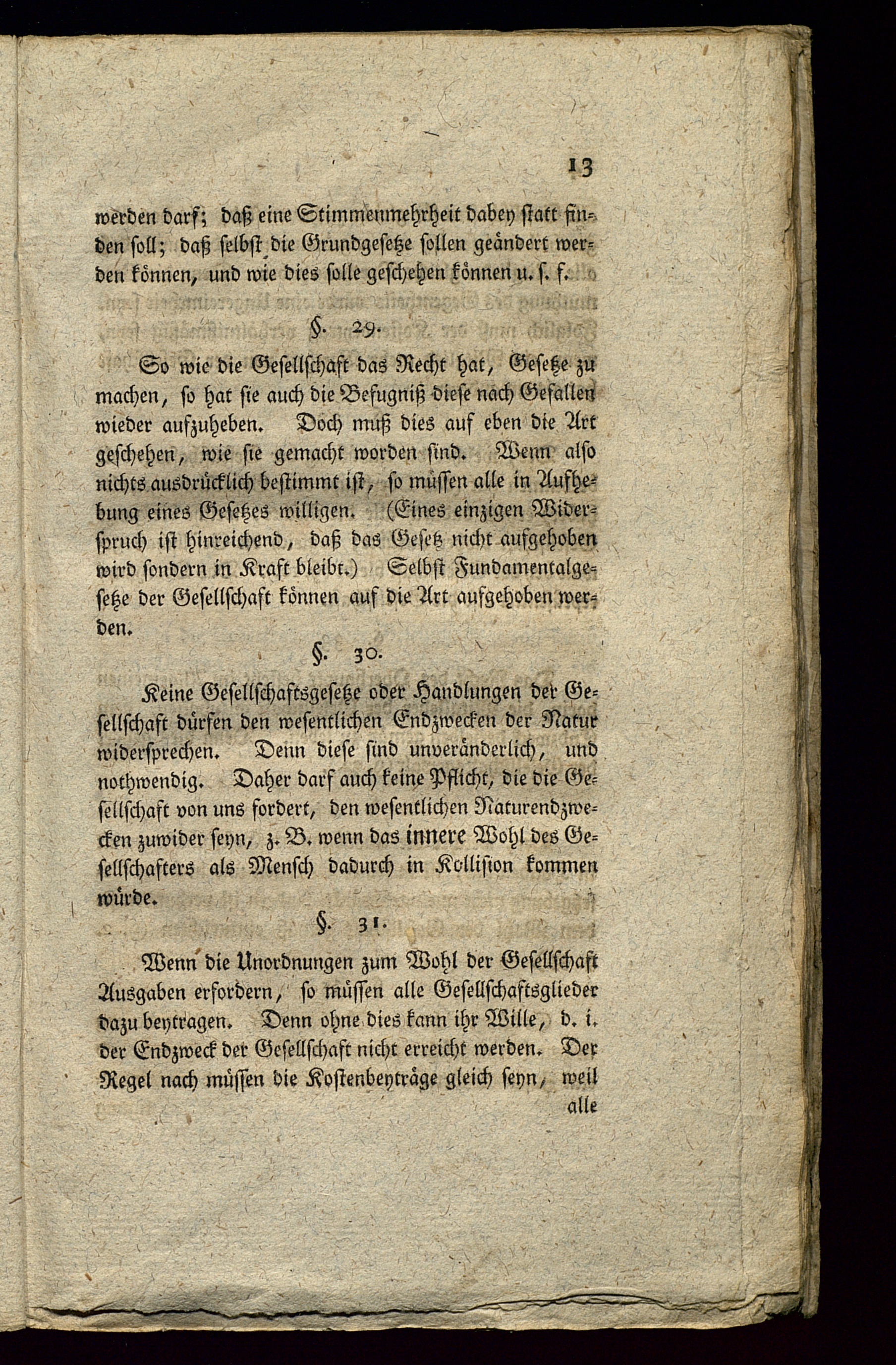 13

werden darf; daß eine Stimmenmehrheit dabey statt finden soll; daß selbst die Grundgesetze sollen geändert werden können, und wie dies solle geschehen können u. s. f.

§. 29.

So wie die Gesellschaft das Recht hat, Gesetze zu machen, so hat sie auch die Befugniß diese nach Gefallen wieder aufzuheben. Doch muß dies auf eben die Art geschehen, wie sie gemacht worden sind. Wenn also nichts ausdrücklich bestimmt ist, so müssen alle in Aufhebung eines Gesetzes willigen. (Eines einzigen Widerspruch ist hinreichend, daß das Gesetz nicht aufgehoben wird sondern in Kraft bleibt.) Selbst Fundamentalgesetze der Gesellschaft können auf die Art aufgehoben werden.

§. 30.

Keine Gesellschaftsgesetze oder Handlungen der Gesellschaft dürfen den wesentlichen Endzwecken der Natur widersprechen. Denn diese sind unveränderlich, und nothwendig. Daher darf auch keine Pflicht, die die Gesellschaft von uns fordert, den wesentlichen Naturendzwecken zuwider seyn, z. B. wenn das innere Wohl des Gesellschafters als Mensch dadurch in Kollision kommen würde.

§. 31.

Wenn die Unordnungen zum Wohl der Gesellschaft Ausgaben erfordern, so müssen alle Gesellschaftsglieder dazu beytragen. Denn ohne dies kann ihr Wille, d. i. der Endzweck der Gesellschaft nicht erreicht werden. Der Regel nach müssen die Kostenbeyträge gleich seyn, weil alle